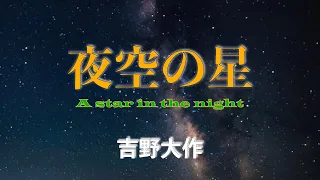 夜空の星

A star in the night

吉野大作